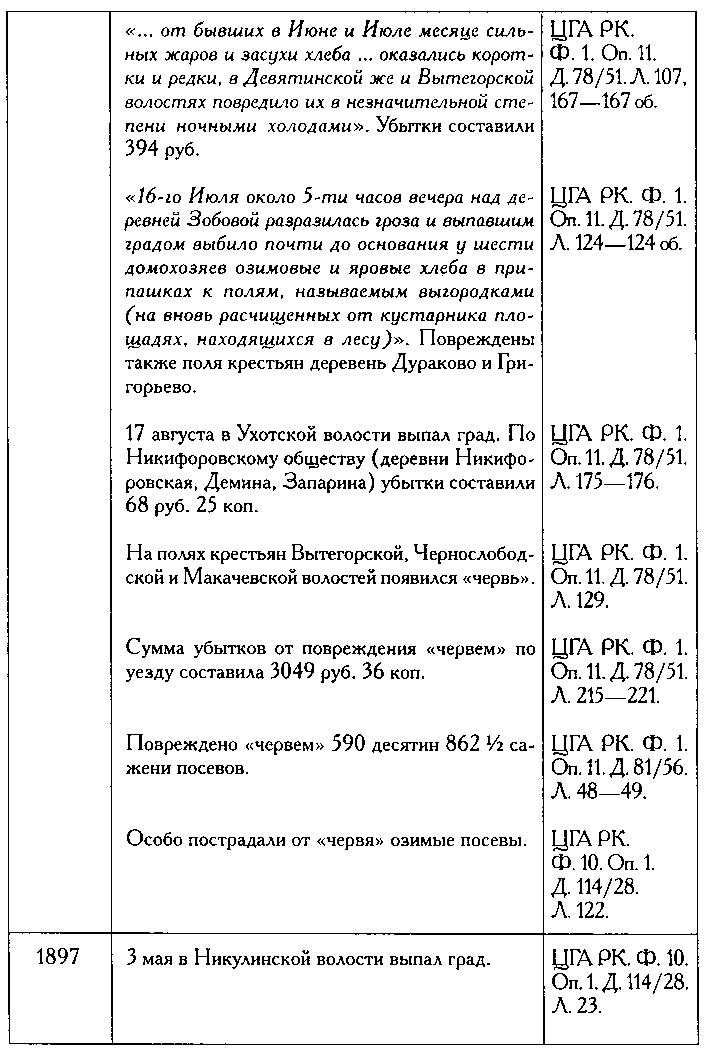 |  |  |  |
|---|---|---|
|  | «... от бывших в Июне и Июле месяце сильных жаров и засухи хлеба ... оказались коротки и редки, в Девятинской же и Вытегорской волостях повредило их в незначительной степени ночными холодами». Убытки составили 394 руб. | ЦГА РК. Ф. 1. Оп. 11. Д. 78/51. Л. 107, 167—167 об. |
|  | «16-го Июля около 5-ти часов вечера над деревней Зобовой разразилась гроза и выпавшим градом выбило почти до основания у шести домохозяев озимовые и яровые хлеба в припашках к полям, называемым выгородками (на вновь расчищенных от кустарника площадях, находящихся в лесу)». Повреждены также поля крестьян деревень Дураково и Григорьево. | ЦГА РК. Ф. 1. Оп. 11. Д. 78/51. Л. 124—124 об. |
|  | 17 августа в Ухотской волости выпал град. По Никифоровскому обществу (деревни Никифоровская, Демина, Запарина) убытки составили 68 руб. 25 коп. | ЦГА РК. Ф. 1. Оп. 11. Д. 78/51. Л. 175—176. |
|  | На полях крестьян Вытегорской, Чернослободской и Макачевской волостей появился «червь». | ЦГА РК. Ф. 1. Оп. 11. Д. 78/51. Л. 129. |
|  | Сумма убытков от повреждения «червем» по уезду составила 3049 руб. 36 коп. | ЦГА РК. Ф. 1. Оп. 11. Д. 78/51. Л. 215—221. |
|  | Повреждено «червем» 590 десятин 862 ½ сажени посевов. | ЦГА РК. Ф. 1. Оп. 11. Д. 81/56. Л. 48—49. |
|  | Особо пострадали от «червя» озимые посевы. | ЦГА РК. Ф. 10. Оп. 1. Д. 114/28. Л. 122. |
| 1897 | 3 мая в Никулинской волости выпал град. | ЦГА РК. Ф. 10. Оп. 1. Д. 114/28. Л. 23. |